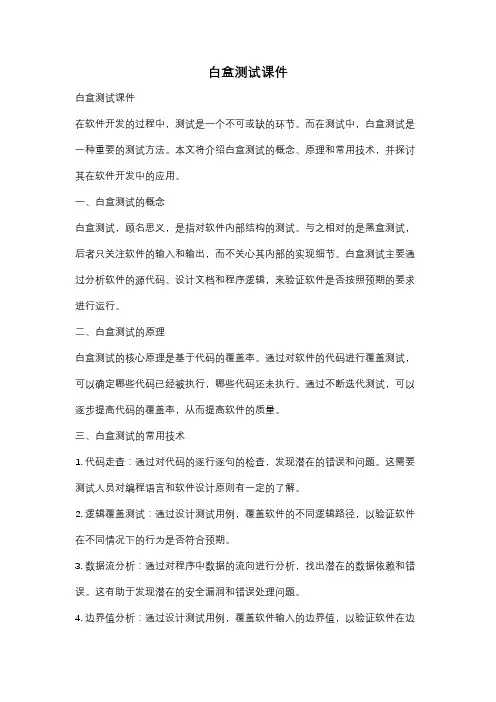 白盒测试课件

白盒测试课件

在软件开发的过程中，测试是一个不可或缺的环节。而在测试中，白盒测试是一种重要的测试方法。本文将介绍白盒测试的概念、原理和常用技术，并探讨其在软件开发中的应用。

一、白盒测试的概念

白盒测试，顾名思义，是指对软件内部结构的测试。与之相对的是黑盒测试，后者只关注软件的输入和输出，而不关心其内部的实现细节。白盒测试主要通过分析软件的源代码、设计文档和程序逻辑，来验证软件是否按照预期的要求进行运行。

二、白盒测试的原理

白盒测试的核心原理是基于代码的覆盖率。通过对软件的代码进行覆盖测试，可以确定哪些代码已经被执行，哪些代码还未执行。通过不断迭代测试，可以逐步提高代码的覆盖率，从而提高软件的质量。

三、白盒测试的常用技术

1. 代码走查：通过对代码的逐行逐句的检查，发现潜在的错误和问题。这需要测试人员对编程语言和软件设计原则有一定的了解。

2. 逻辑覆盖测试：通过设计测试用例，覆盖软件的不同逻辑路径，以验证软件在不同情况下的行为是否符合预期。

3. 数据流分析：通过对程序中数据的流向进行分析，找出潜在的数据依赖和错误。这有助于发现潜在的安全漏洞和错误处理问题。

4. 边界值分析：通过设计测试用例，覆盖软件输入的边界值，以验证软件在边